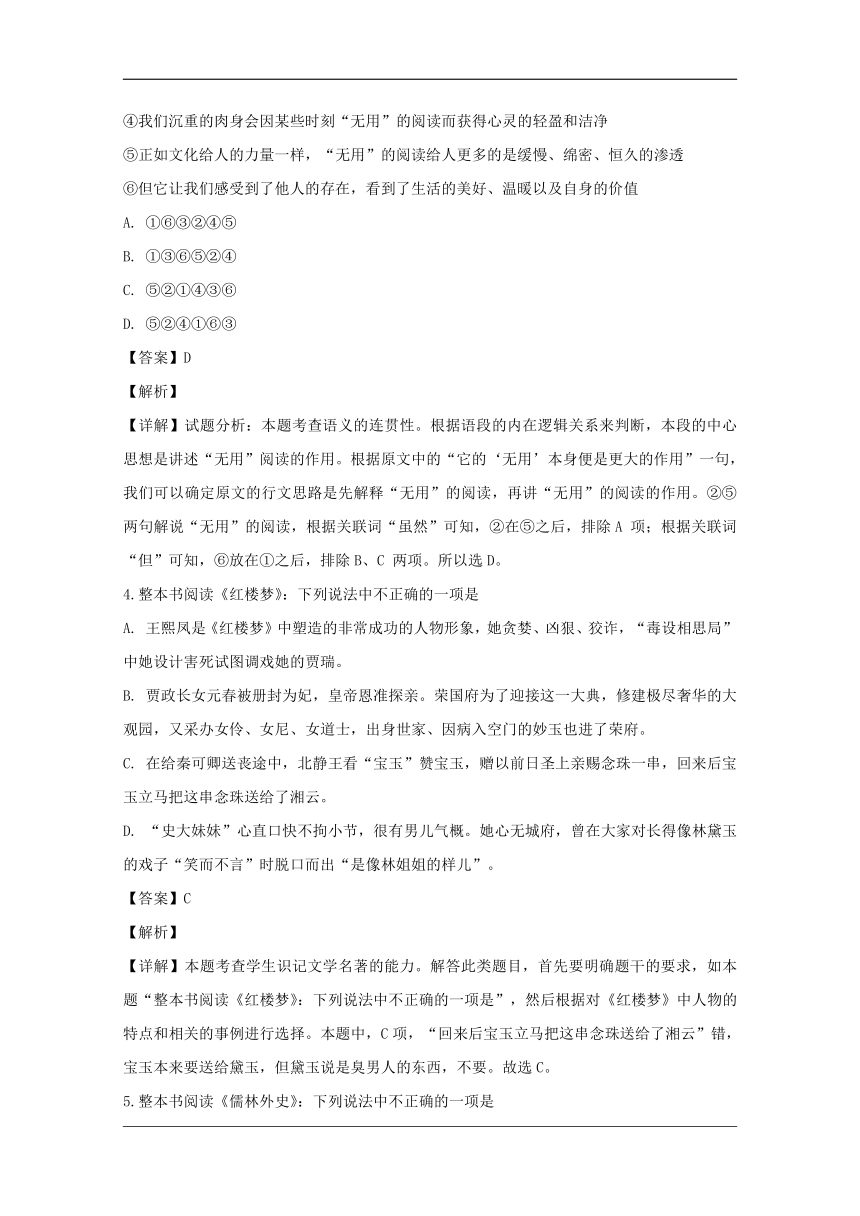 ④我们沉重的肉身会因某些时刻“无用”的阅读而获得心灵的轻盈和洁净
⑤正如文化给人的力量一样，“无用”的阅读给人更多的是缓慢、绵密、恒久的渗透
⑥但它让我们感受到了他人的存在，看到了生活的美好、温暖以及自身的价值
A. ①⑥③②④⑤
B. ①③⑥⑤②④
C. ⑤②①④③⑥
D. ⑤②④①⑥③
【答案】D
【解析】
【详解】试题分析：本题考查语义的连贯性。根据语段的内在逻辑关系来判断，本段的中心思想是讲述“无用”阅读的作用。根据原文中的“它的‘无用’本身便是更大的作用”一句，我们可以确定原文的行文思路是先解释“无用”的阅读，再讲“无用”的阅读的作用。②⑤两句解说“无用”的阅读，根据关联词“虽然”可知，②在⑤之后，排除 A 项；根据关联词“但”可知，⑥放在①之后，排除 B、C 两项。所以选 D。
4.整本书阅读《红楼梦》：下列说法中不正确的一项是
A. 王熙凤是《红楼梦》中塑造的非常成功的人物形象，她贪婪、凶狠、狡诈，“毒设相思局”中她设计害死试图调戏她的贾瑞。
B. 贾政长女元春被册封为妃，皇帝恩准探亲。荣国府为了迎接这一大典，修建极尽奢华的大观园，又采办女伶、女尼、女道士，出身世家、因病入空门的妙玉也进了荣府。
C. 在给秦可卿送丧途中，北静王看“宝玉”赞宝玉，赠以前日圣上亲赐念珠一串，回来后宝玉立马把这串念珠送给了湘云。
D. “史大妹妹”心直口快不拘小节，很有男儿气概。她心无城府，曾在大家对长得像林黛玉的戏子“笑而不言”时脱口而出“是像林姐姐的样儿”。
【答案】C
【解析】
【详解】本题考查学生识记文学名著的能力。解答此类题目，首先要明确题干的要求，如本题“整本书阅读《红楼梦》：下列说法中不正确的一项是”，然后根据对《红楼梦》中人物的特点和相关的事例进行选择。本题中，C 项，“回来后宝玉立马把这串念珠送给了湘云”错，宝玉本来要送给黛玉，但黛玉说是臭男人的东西，不要。故选 C。
5.整本书阅读《儒林外史》：下列说法中不正确的一项是